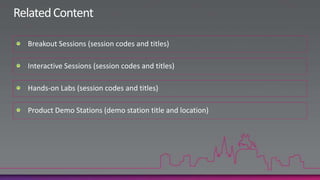 Related Content

- Breakout Sessions (session codes and titles)
- Interactive Sessions (session codes and titles)
- Hands-on Labs (session codes and titles)
- Product Demo Stations (demo station title and location)